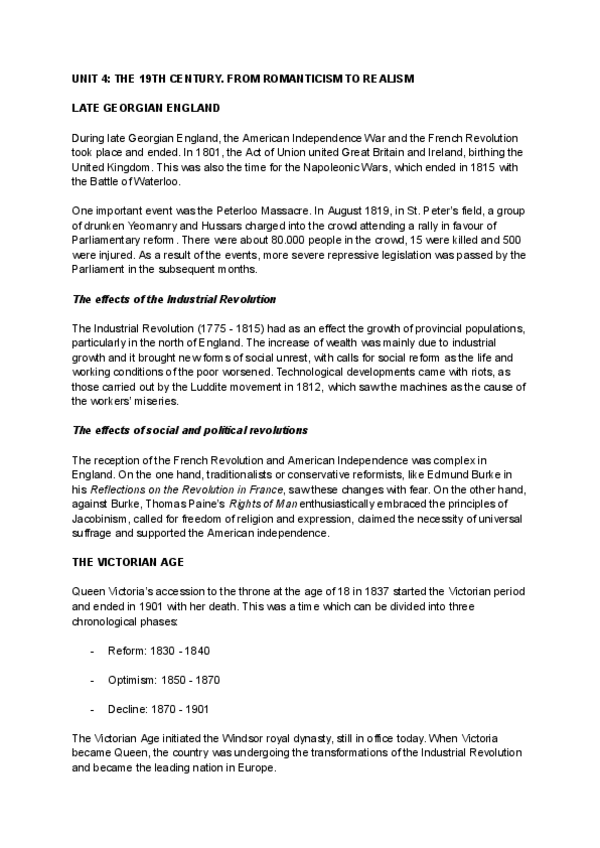 UNIT 4: THE 19TH CENTURY. FROM ROMANTICISM TO REALISM

LATE GEORGIAN ENGLAND

During late Georgian England, the American Independence War and the French Revolution took place and ended. In 1801, the Act of Union united Great Britain and Ireland, birthing the United Kingdom. This was also the time for the Napoleonic Wars, which ended in 1815 with the Battle of Waterloo.

One important event was the Peterloo Massacre. In August 1819, in St. Peter's field, a group of drunken Yeomanry and Hussars charged into the crowd attending a rally in favour of Parliamentary reform. There were about 80.000 people in the crowd, 15 were killed and 500 were injured. As a result of the events, more severe repressive legislation was passed by the Parliament in the subsequent months.

The effects of the Industrial Revolution

The Industrial Revolution (1775 - 1815) had as an effect the growth of provincial populations, particularly in the north of England. The increase of wealth was mainly due to industrial growth and it brought new forms of social unrest, with calls for social reform as the life and working conditions of the poor worsened. Technological developments came with riots, as those carried out by the Luddite movement in 1812, which saw the machines as the cause of the workers' miseries.

The effects of social and political revolutions

The reception of the French Revolution and American Independence was complex in England. On the one hand, traditionalists or conservative reformists, like Edmund Burke in his Reflections on the Revolution in France, saw these changes with fear. On the other hand, against Burke, Thomas Paine's Rights of Man enthusiastically embraced the principles of Jacobinism, called for freedom of religion and expression, claimed the necessity of universal suffrage and supported the American independence.

THE VICTORIAN AGE

Queen Victoria's accession to the throne at the age of 18 in 1837 started the Victorian period and ended in 1901 with her death. This was a time which can be divided into three chronological phases:

- Reform: 1830 - 1840

- Optimism: 1850 - 1870

- Decline: 1870 - 1901

The Victorian Age initiated the Windsor royal dynasty, still in office today. When Victoria became Queen, the country was undergoing the transformations of the Industrial Revolution and became the leading nation in Europe.